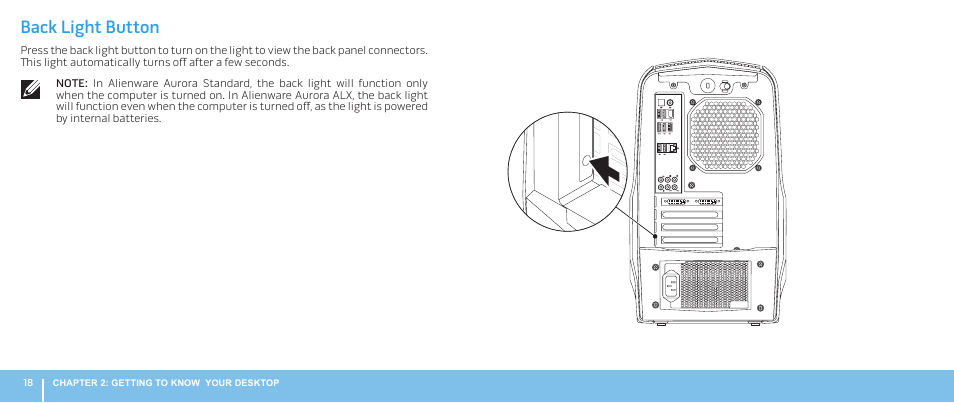 Back Light Button

Press the back light button to turn on the light to view the back panel connectors. This light automatically turns off after a few seconds.

NOTE: In Alienware Aurora Standard, the back light will function only when the computer is turned on. In Alienware Aurora ALX, the back light will function even when the computer is turned off, as the light is powered by internal batteries.

18 CHAPTER 2: GETTING TO KNOW YOUR DESKTOP